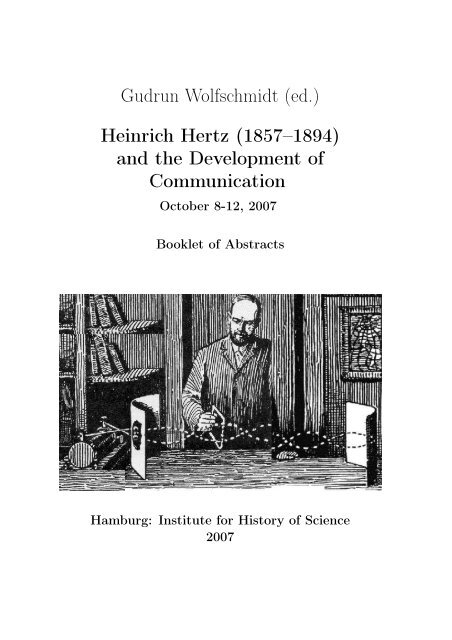 Gudrun Wolfschmidt (ed.)

Heinrich Hertz (1857–1894) and the Development of Communication

October 8-12, 2007

Booklet of Abstracts

Hamburg: Institute for History of Science
2007